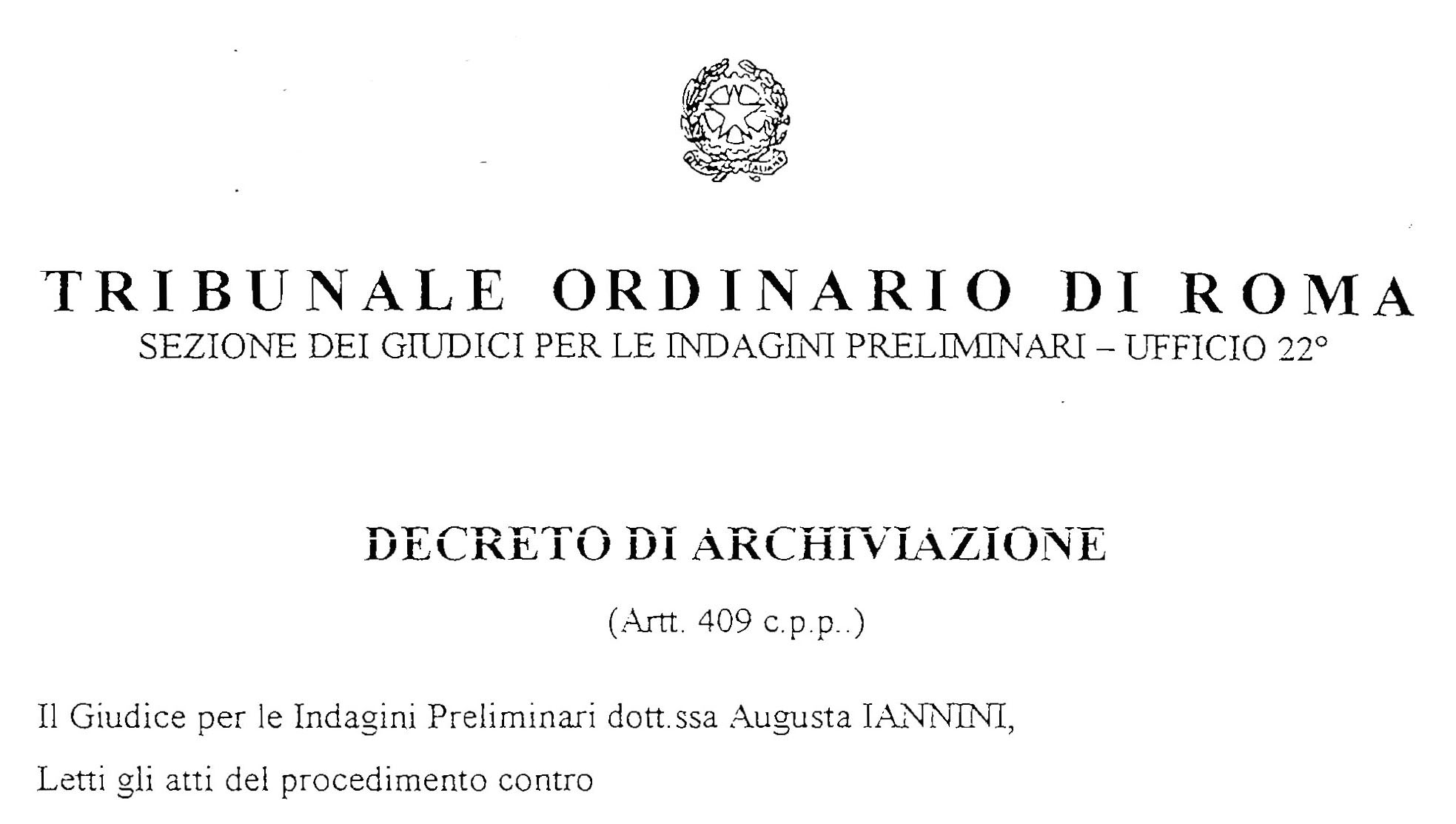 TRIBUNALE ORDINARIO DI ROMA
SEZIONE DEI GIUDICI PER LE INDAGINI PRELIMINARI – UFFICIO 22°

DECRETO DI ARCHIVIAZIONE

(Artt. 409 c.p.p..)

Il Giudice per le Indagini Preliminari dott.ssa Augusta IANNINI,

Letti gli atti del procedimento contro